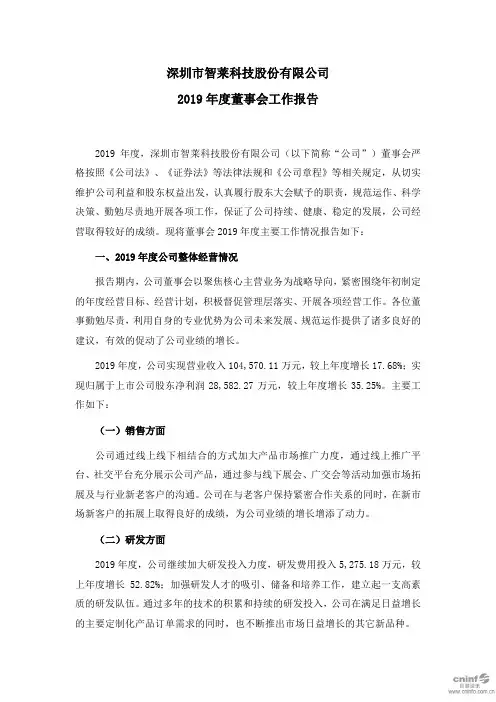 深圳市智莱科技股份有限公司

2019 年度董事会工作报告

2019 年度，深圳市智莱科技股份有限公司（以下简称“公司”）董事会严格按照《公司法》、《证券法》等法律法规和《公司章程》等相关规定，从切实维护公司利益和股东权益出发，认真履行股东大会赋予的职责，规范运作、科学决策、勤勉尽责地开展各项工作，保证了公司持续、健康、稳定的发展，公司经营取得较好的成绩。现将董事会 2019 年度主要工作情况报告如下：

一、2019 年度公司整体经营情况

报告期内，公司董事会以聚焦核心主营业务为战略导向，紧密围绕年初制定的年度经营目标、经营计划，积极督促管理层落实、开展各项经营工作。各位董事勤勉尽责，利用自身的专业优势为公司未来发展、规范运作提供了诸多良好的建议，有效的促动了公司业绩的增长。

2019 年度，公司实现营业收入 104,570.11 万元，较上年度增长 17.68%；实现归属于上市公司股东净利润 28,582.27 万元，较上年度增长 35.25%。主要工作如下：

（一）销售方面

公司通过线上线下相结合的方式加大产品市场推广力度，通过线上推广平台、社交平台充分展示公司产品，通过参与线下展会、广交会等活动加强市场拓展及与行业新老客户的沟通。公司在与老客户保持紧密合作关系的同时，在新市场新客户的拓展上取得良好的成绩，为公司业绩的增长增添了动力。

（二）研发方面

2019 年度，公司继续加大研发投入力度，研发费用投入 5,275.18 万元，较上年度增长 52.82%；加强研发人才的吸引、储备和培养工作，建立起一支高素质的研发队伍。通过多年的技术的积累和持续的研发投入，公司在满足日益增长的主要定制化产品订单需求的同时，也不断推出市场日益增长的其它新品种。

cninf 巨潮资讯
www.cninfo.com.cn